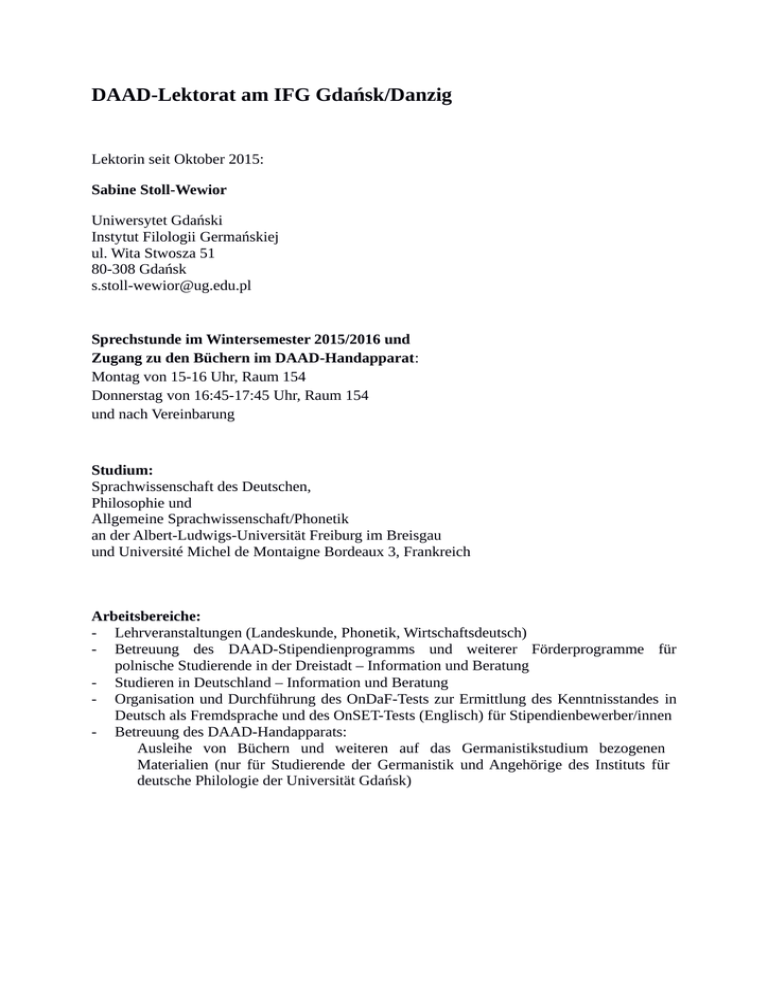 DAAD-Lektorat am IFG Gdańsk/Danzig

Lektorin seit Oktober 2015:

Sabine Stoll-Wewior

Uniwersytet Gdański
Instytut Filologii Germańskiej
ul. Wita Stwosza 51
80-308 Gdańsk
s.stoll-wewior@ug.edu.pl

Sprechstunde im Wintersemester 2015/2016 und Zugang zu den Büchern im DAAD-Handapparat:
Montag von 15-16 Uhr, Raum 154
Donnerstag von 16:45-17:45 Uhr, Raum 154
und nach Vereinbarung

Studium:
Sprachwissenschaft des Deutschen,
Philosophie und
Allgemeine Sprachwissenschaft/Phonetik
an der Albert-Ludwigs-Universität Freiburg im Breisgau
und Université Michel de Montaigne Bordeaux 3, Frankreich

Arbeitsbereiche:
- Lehrveranstaltungen (Landeskunde, Phonetik, Wirtschaftsdeutsch)
- Betreuung des DAAD-Stipendienprogramms und weiterer Förderprogramme für polnische Studierende in der Dreistadt – Information und Beratung
- Studieren in Deutschland – Information und Beratung
- Organisation und Durchführung des OnDaF-Tests zur Ermittlung des Kenntnisstandes in Deutsch als Fremdsprache und des OnSET-Tests (Englisch) für Stipendienbewerber/innen
- Betreuung des DAAD-Handapparats:
Ausleihe von Büchern und weiteren auf das Germanistikstudium bezogenen Materialien (nur für Studierende der Germanistik und Angehörige des Instituts für deutsche Philologie der Universität Gdańsk)